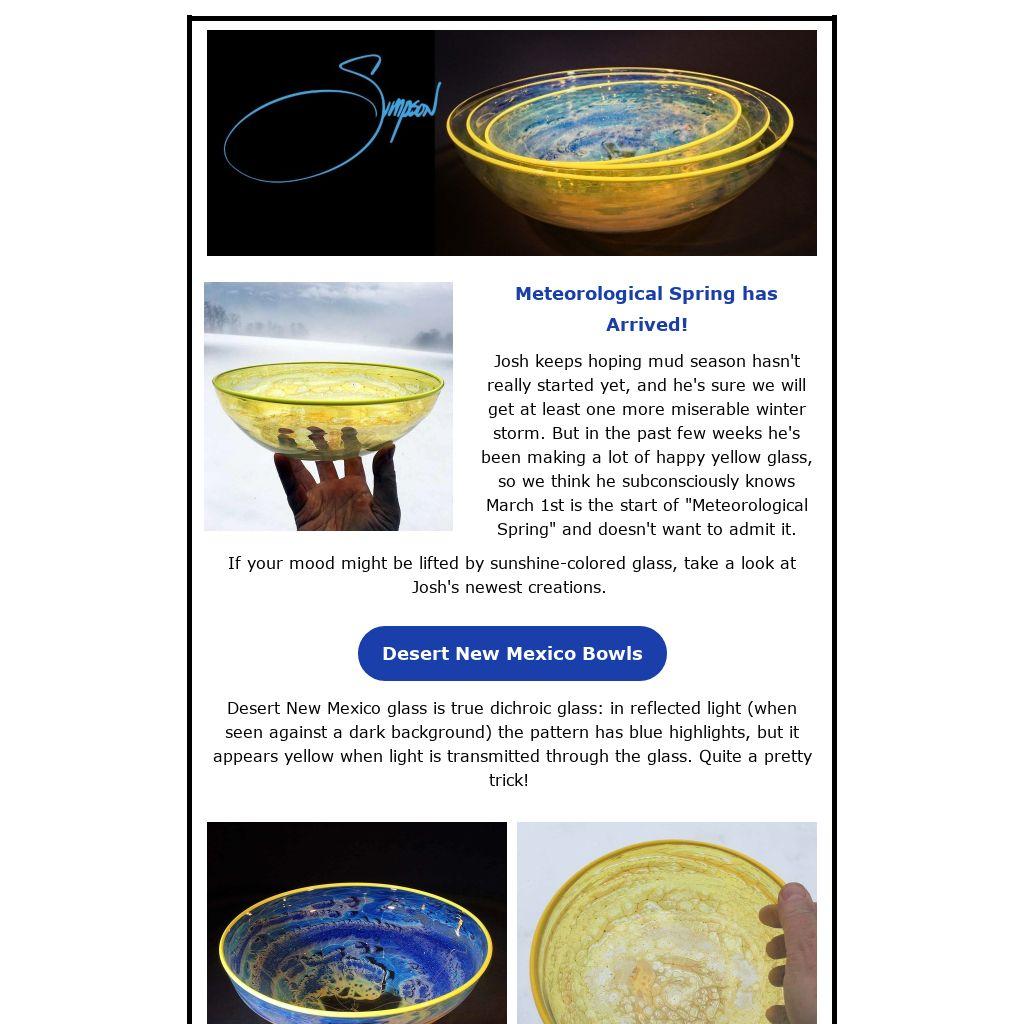 Simpson

Meteorological Spring has Arrived!

Josh keeps hoping mud season hasn't really started yet, and he's sure we will get at least one more miserable winter storm. But in the past few weeks he's been making a lot of happy yellow glass, so we think he subconsciously knows March 1st is the start of "Meteorological Spring" and doesn't want to admit it.

If your mood might be lifted by sunshine-colored glass, take a look at Josh's newest creations.

Desert New Mexico Bowls

Desert New Mexico glass is true dichroic glass: in reflected light (when seen against a dark background) the pattern has blue highlights, but it appears yellow when light is transmitted through the glass. Quite a pretty trick!